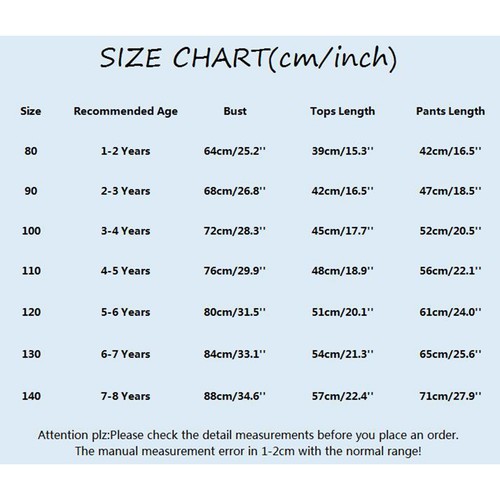 SIZE CHART(cm/inch)

| Size | Recommended Age | Bust | Tops Length | Pants Length |
|---|---|---|---|---|
| 80 | 1-2 Years | 64cm/25.2'' | 39cm/15.3'' | 42cm/16.5'' |
| 90 | 2-3 Years | 68cm/26.8'' | 42cm/16.5'' | 47cm/18.5'' |
| 100 | 3-4 Years | 72cm/28.3'' | 45cm/17.7'' | 52cm/20.5'' |
| 110 | 4-5 Years | 76cm/29.9'' | 48cm/18.9'' | 56cm/22.1'' |
| 120 | 5-6 Years | 80cm/31.5'' | 51cm/20.1'' | 61cm/24.0'' |
| 130 | 6-7 Years | 84cm/33.1'' | 54cm/21.3'' | 65cm/25.6'' |
| 140 | 7-8 Years | 88cm/34.6'' | 57cm/22.4'' | 71cm/27.9'' |

Attention plz:Please check the detail measurements before you place an order.
The manual measurement error in 1-2cm with the normal range!